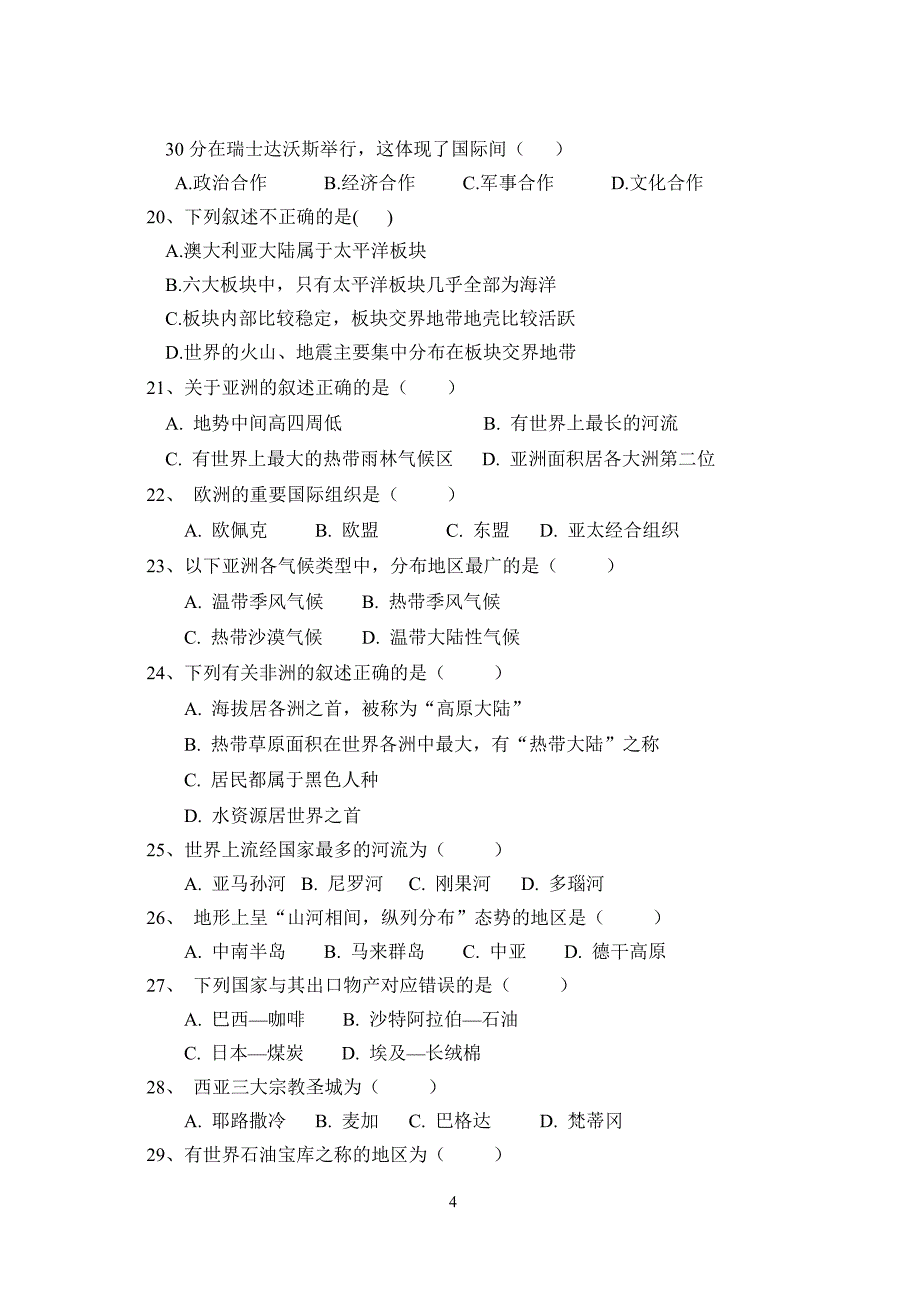 30 分在瑞士达沃斯举行，这体现了国际间（　　）

A.政治合作　　B.经济合作　　C.军事合作　　D.文化合作

20、下列叙述不正确的是(　　)

A.澳大利亚大陆属于太平洋板块

B.六大板块中，只有太平洋板块几乎全部为海洋

C.板块内部比较稳定，板块交界地带地壳比较活跃

D.世界的火山、地震主要集中分布在板块交界地带

21、关于亚洲的叙述正确的是（　　）

A. 地势中间高四周低　　B. 有世界上最长的河流

C. 有世界上最大的热带雨林气候区　　D. 亚洲面积居各大洲第二位

22、 欧洲的重要国际组织是（　　）

A. 欧佩克　　B. 欧盟　　C. 东盟　　D. 亚太经合组织

23、以下亚洲各气候类型中，分布地区最广的是（　　）

A. 温带季风气候　　B. 热带季风气候

C. 热带沙漠气候　　D. 温带大陆性气候

24、下列有关非洲的叙述正确的是（　　）

A. 海拔居各洲之首，被称为“高原大陆”

B. 热带草原面积在世界各洲中最大，有“热带大陆”之称

C. 居民都属于黑色人种

D. 水资源居世界之首

25、世界上流经国家最多的河流为（　　）

A. 亚马孙河　B. 尼罗河　C. 刚果河　D. 多瑙河

26、 地形上呈“山河相间，纵列分布”态势的地区是（　　）

A. 中南半岛　　B. 马来群岛　　C. 中亚　　D. 德干高原

27、 下列国家与其出口物产对应错误的是（　　）

A. 巴西—咖啡　　B. 沙特阿拉伯—石油

C. 日本—煤炭　　D. 埃及—长绒棉

28、 西亚三大宗教圣城为（　　）

A. 耶路撒冷　B. 麦加　C. 巴格达　D. 梵蒂冈

29、有世界石油宝库之称的地区为（　　）

4